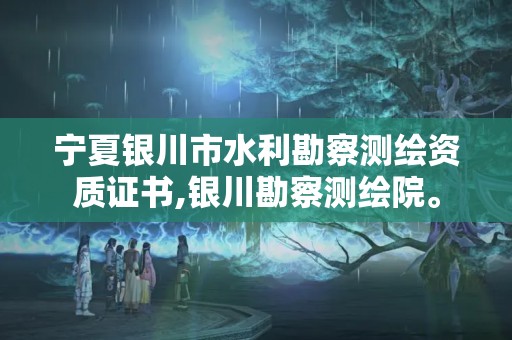 宁夏银川市水利勘察测绘资质证书,银川勘察测绘院。